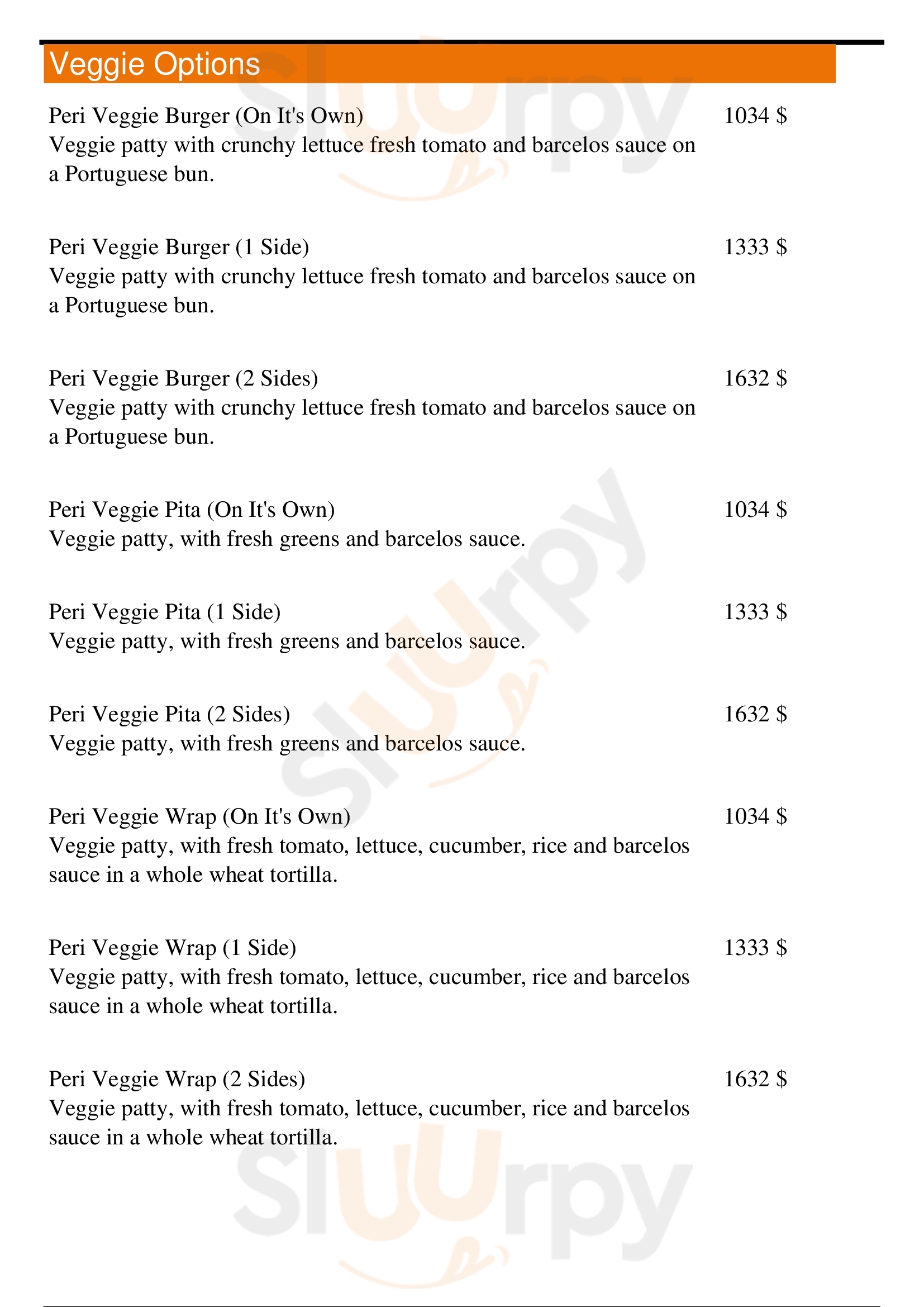 Veggie Options

Peri Veggie Burger (On It's Own) 1034 $
Veggie patty with crunchy lettuce fresh tomato and barcelos sauce on a Portuguese bun.

Peri Veggie Burger (1 Side) 1333 $
Veggie patty with crunchy lettuce fresh tomato and barcelos sauce on a Portuguese bun.

Peri Veggie Burger (2 Sides) 1632 $
Veggie patty with crunchy lettuce fresh tomato and barcelos sauce on a Portuguese bun.

Peri Veggie Pita (On It's Own) 1034 $
Veggie patty, with fresh greens and barcelos sauce.

Peri Veggie Pita (1 Side) 1333 $
Veggie patty, with fresh greens and barcelos sauce.

Peri Veggie Pita (2 Sides) 1632 $
Veggie patty, with fresh greens and barcelos sauce.

Peri Veggie Wrap (On It's Own) 1034 $
Veggie patty, with fresh tomato, lettuce, cucumber, rice and barcelos sauce in a whole wheat tortilla.

Peri Veggie Wrap (1 Side) 1333 $
Veggie patty, with fresh tomato, lettuce, cucumber, rice and barcelos sauce in a whole wheat tortilla.

Peri Veggie Wrap (2 Sides) 1632 $
Veggie patty, with fresh tomato, lettuce, cucumber, rice and barcelos sauce in a whole wheat tortilla.

Sluurpy